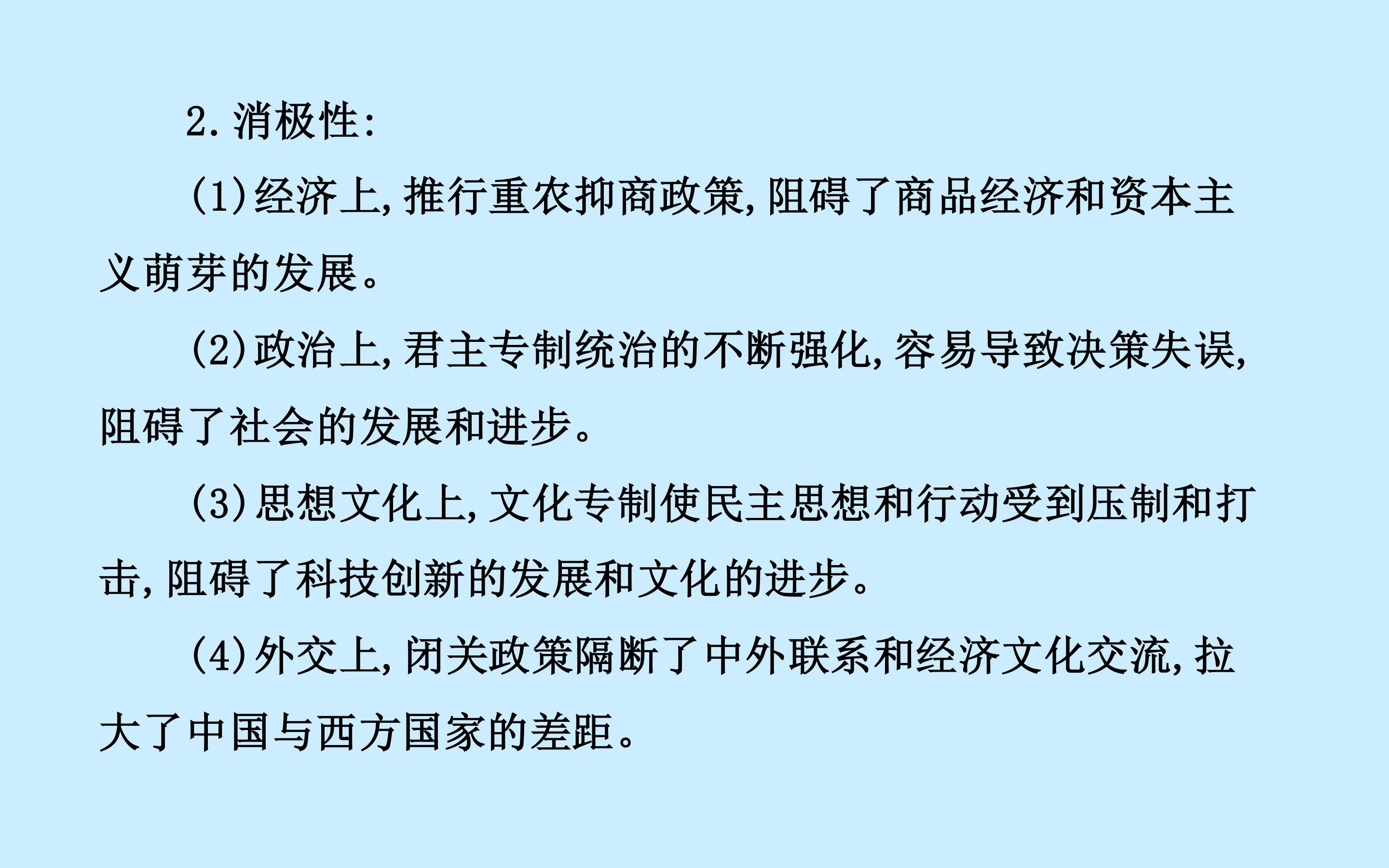 2.消极性:

(1)经济上,推行重农抑商政策,阻碍了商品经济和资本主义萌芽的发展。

(2)政治上,君主专制统治的不断强化,容易导致决策失误,阻碍了社会的发展和进步。

(3)思想文化上,文化专制使民主思想和行动受到压制和打击,阻碍了科技创新的发展和文化的进步。

(4)外交上,闭关政策隔断了中外联系和经济文化交流,拉大了中国与西方国家的差距。